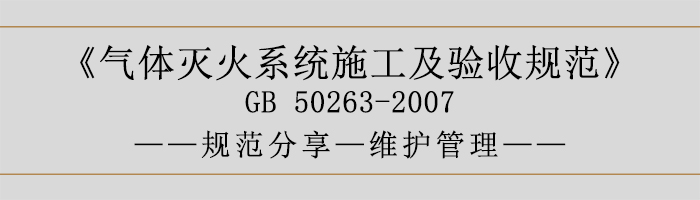 《气体灭火系统施工及验收规范》
GB 50263-2007
——规范分享—维护管理——